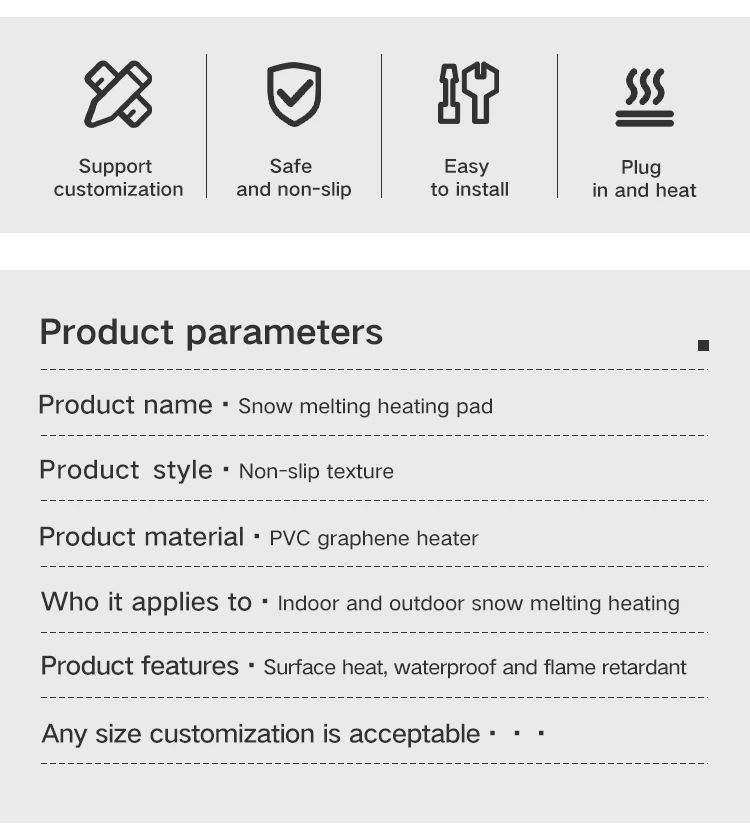 Support
customization

Safe
and non-slip

Easy
to install

Plug
in and heat

Product parameters

Product name · Snow melting heating pad

Product style · Non-slip texture

Product material · PVC graphene heater

Who it applies to · Indoor and outdoor snow melting heating

Product features · Surface heat, waterproof and flame retardant

Any size customization is acceptable · · ·